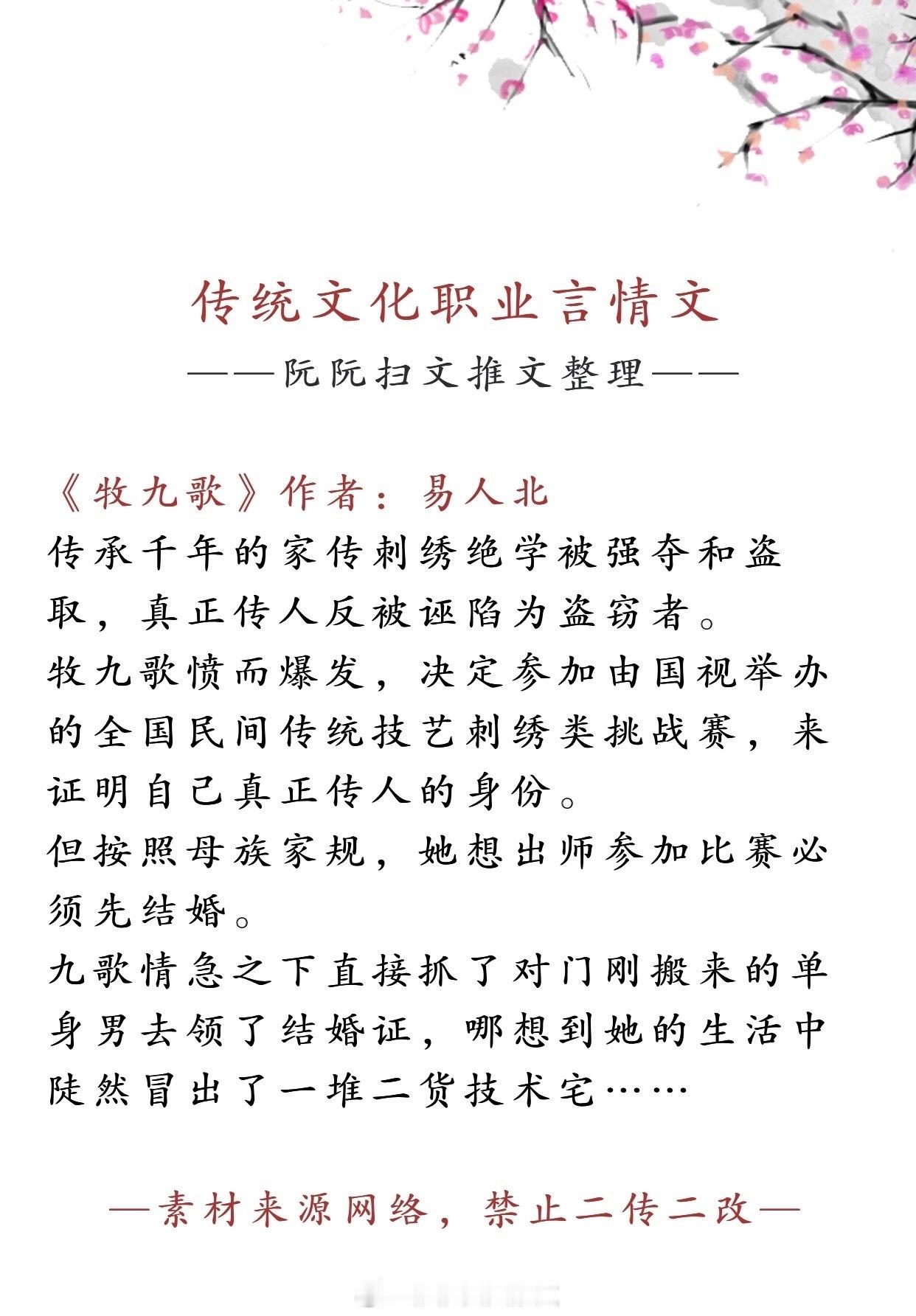 传统文化职业言情文

——阮阮扫文推文整理——

《牧九歌》作者：易人北

传承千年的家传刺绣绝学被强夺和盗取，真正传人反被诬陷为盗窃者。

牧九歌愤而爆发，决定参加由国视举办的全国民间传统技艺刺绣类挑战赛，来证明自己真正传人的身份。

但按照母族家规，她想出师参加比赛必须先结婚。

九歌情急之下直接抓了对门刚搬来的单身男去领了结婚证，哪想到她的生活中陡然冒出了一堆二货技术宅……

—素材来源网络，禁止二传二改—